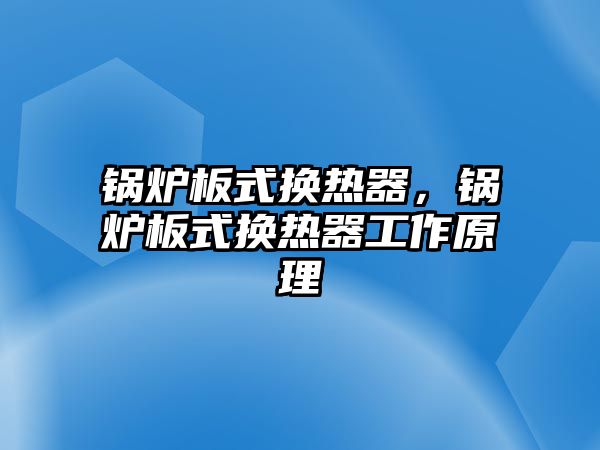 锅炉板式换热器，锅炉板式换热器工作原理